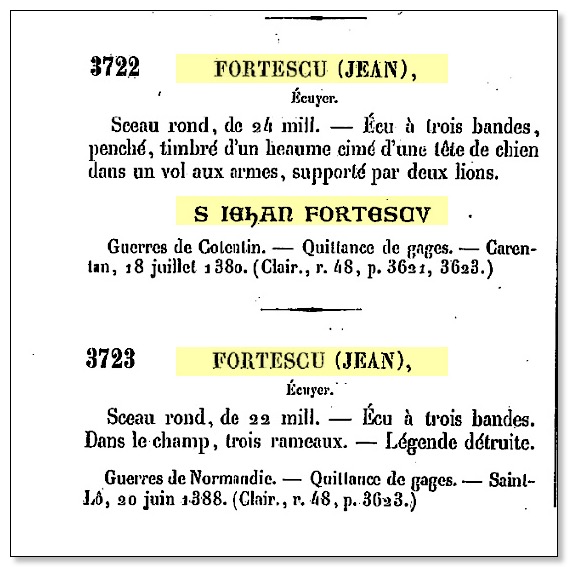 3722 FORTESCU (JEAN),

Écuyer.

Sceau rond, de 24 mill. — Écu à trois bandes, penché, timbré d'un heaume cimé d'une tête de chien dans un vol aux armes, supporté par deux lions.

S IEHAN FORTESCV

Guerres de Cotentin. — Quittance de gages. — Carentan, 18 juillet 1380. (Clair., r. 48, p. 3621, 3623.)

3723 FORTESCU (JEAN),

Écuyer.

Sceau rond, de 22 mill. — Écu à trois bandes. Dans le champ, trois rameaux. — Légende détruite.

Guerres de Normandie. — Quittance de gages. — Saint-Lô, 20 juin 1388. (Clair., r. 48, p. 3623.)